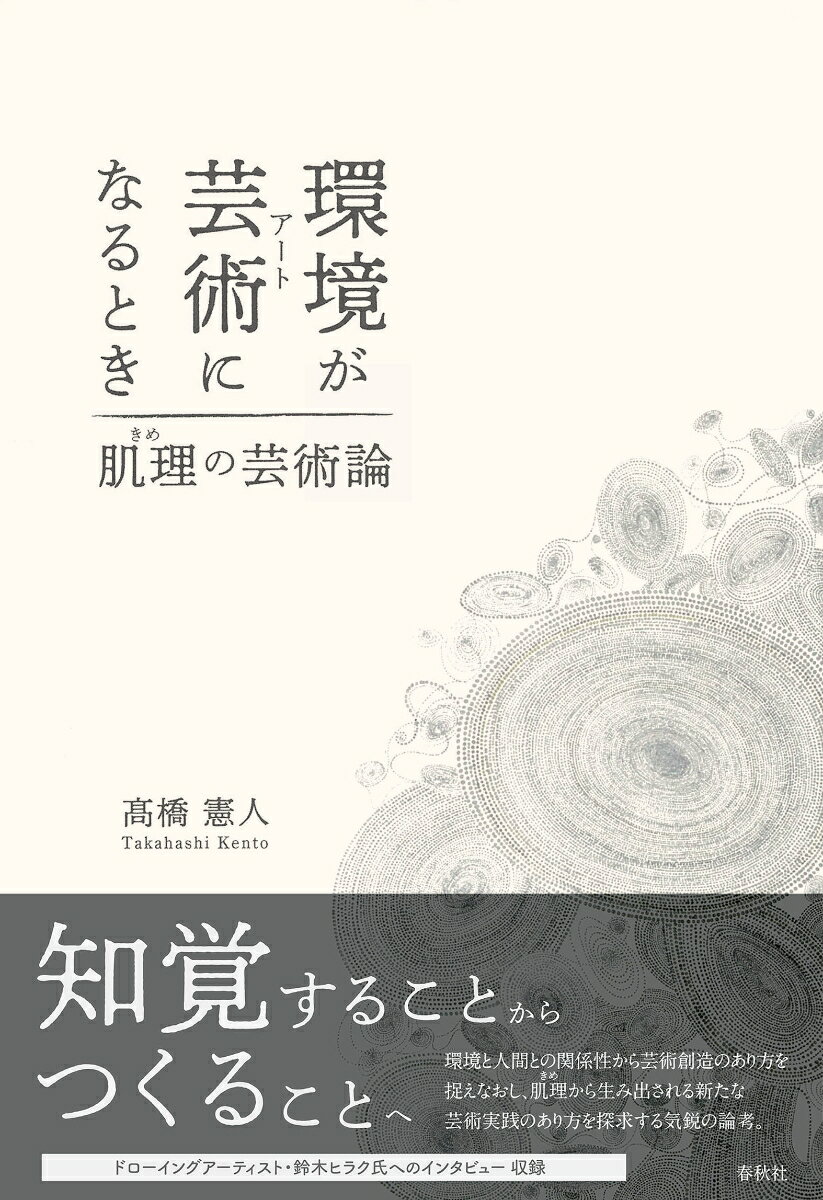 環境が芸術(アート)になるとき

肌理(きめ)の芸術論

髙橋 憲人
Takahashi Kento

知覚することから
つくることへ

環境と人間との関係性から芸術創造のあり方を捉えなおし、肌理(きめ)から生み出される新たな芸術実践のあり方を探求する気鋭の論考。

ドローイングアーティスト・鈴木ヒラク氏へのインタビュー 収録

春秋社